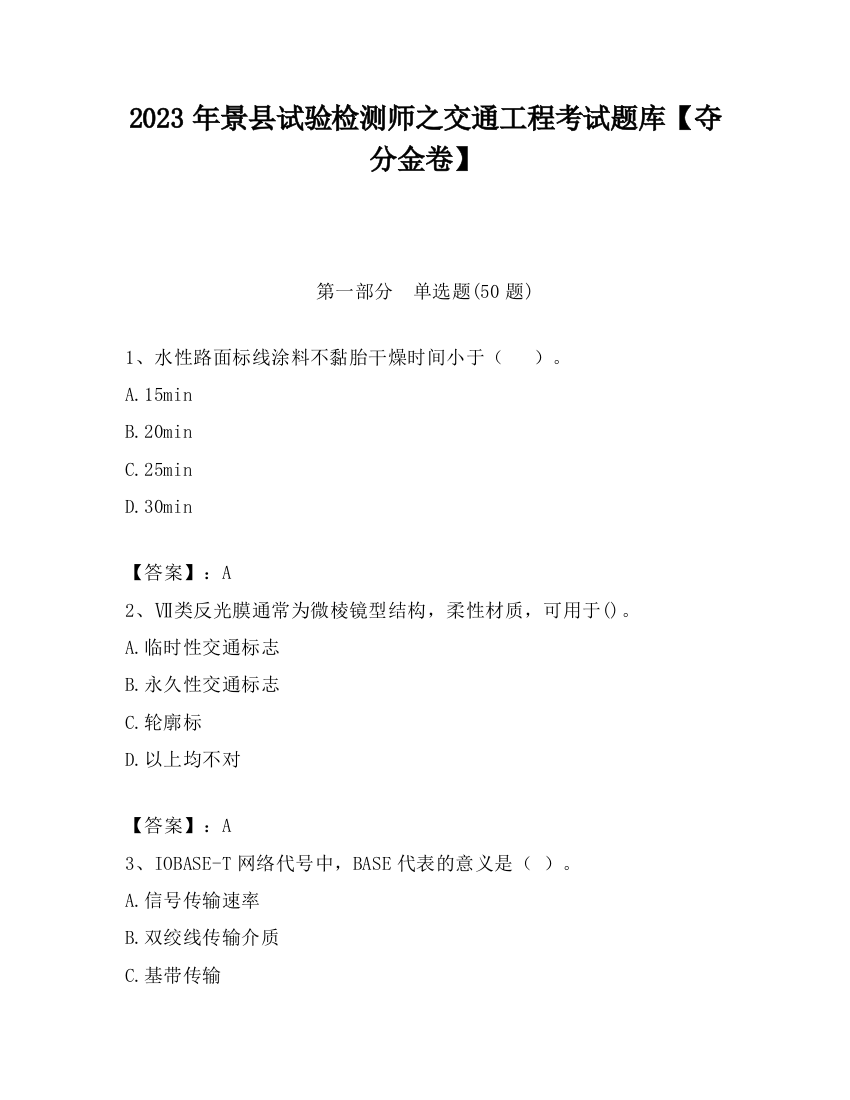 2023 年景县试验检测师之交通工程考试题库【夺分金卷】

第一部分　单选题(50 题)

1、水性路面标线涂料不黏胎干燥时间小于（　　）。

A.15min

B.20min

C.25min

D.30min

【答案】：A

2、Ⅶ类反光膜通常为微棱镜型结构，柔性材质，可用于()。

A.临时性交通标志

B.永久性交通标志

C.轮廓标

D.以上均不对

【答案】：A

3、IOBASE-T 网络代号中，BASE 代表的意义是（ ）。

A.信号传输速率

B.双绞线传输介质

C.基带传输